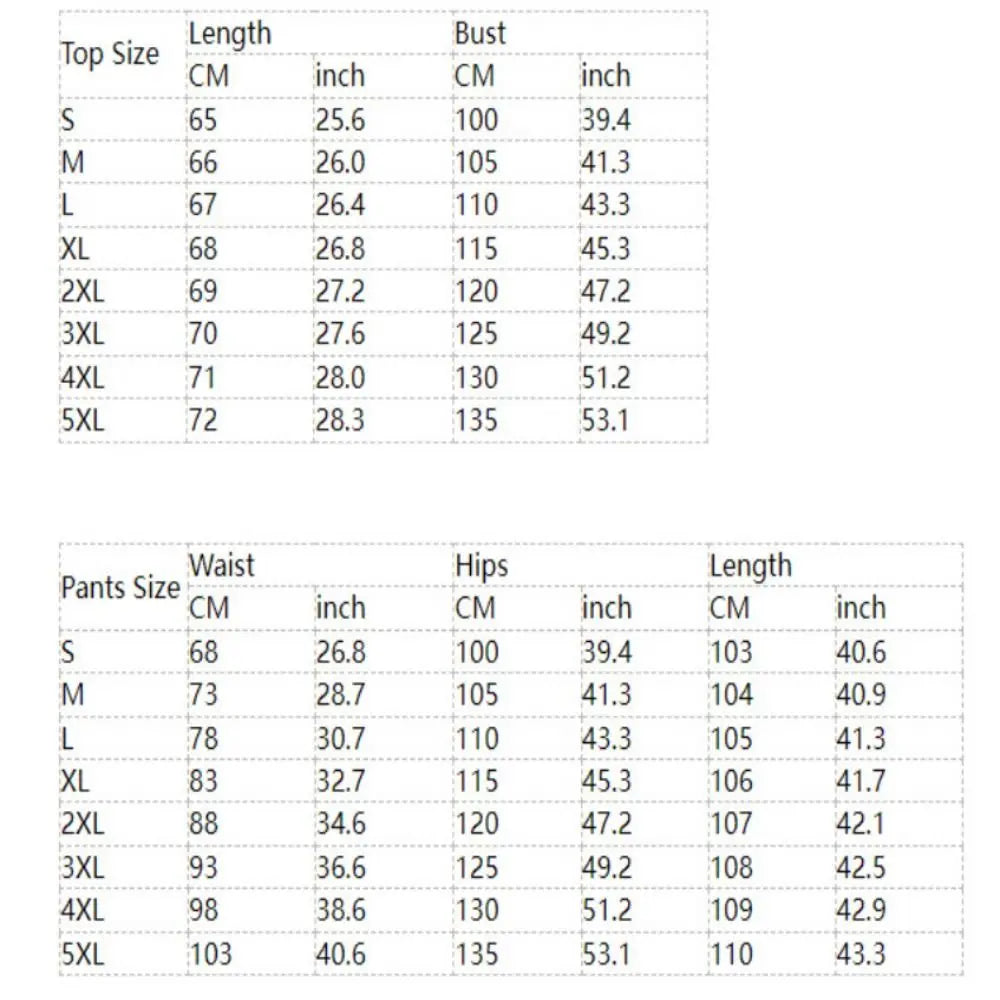 | Top Size | Length | | Bust | |
|---|---|---|---|---|
| | CM | inch | CM | inch |
| S | 65 | 25.6 | 100 | 39.4 |
| M | 66 | 26.0 | 105 | 41.3 |
| L | 67 | 26.4 | 110 | 43.3 |
| XL | 68 | 26.8 | 115 | 45.3 |
| 2XL | 69 | 27.2 | 120 | 47.2 |
| 3XL | 70 | 27.6 | 125 | 49.2 |
| 4XL | 71 | 28.0 | 130 | 51.2 |
| 5XL | 72 | 28.3 | 135 | 53.1 |

| Pants Size | Waist | | Hips | | Length | |
|---|---|---|---|---|---|---|
| | CM | inch | CM | inch | CM | inch |
| S | 68 | 26.8 | 100 | 39.4 | 103 | 40.6 |
| M | 73 | 28.7 | 105 | 41.3 | 104 | 40.9 |
| L | 78 | 30.7 | 110 | 43.3 | 105 | 41.3 |
| XL | 83 | 32.7 | 115 | 45.3 | 106 | 41.7 |
| 2XL | 88 | 34.6 | 120 | 47.2 | 107 | 42.1 |
| 3XL | 93 | 36.6 | 125 | 49.2 | 108 | 42.5 |
| 4XL | 98 | 38.6 | 130 | 51.2 | 109 | 42.9 |
| 5XL | 103 | 40.6 | 135 | 53.1 | 110 | 43.3 |